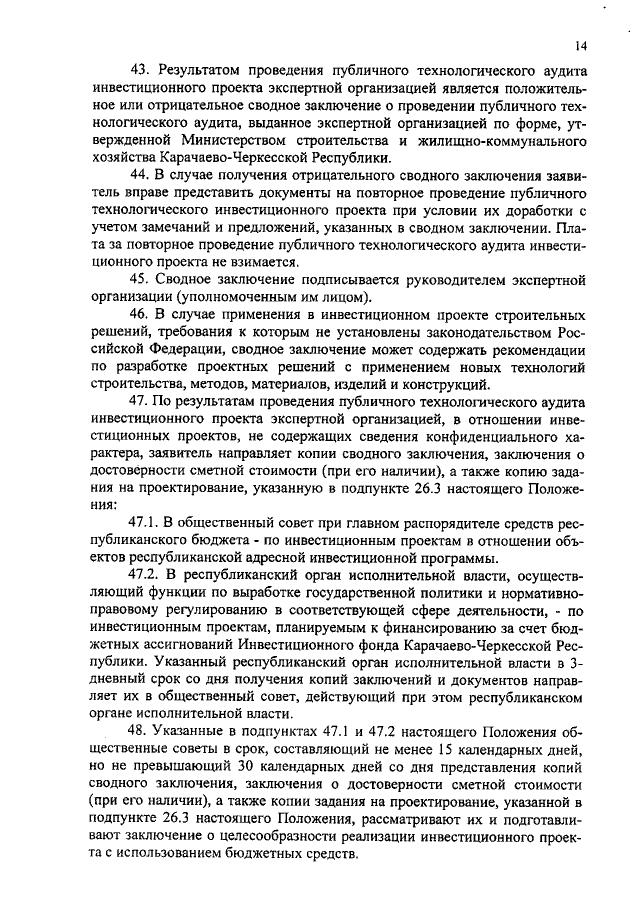 14

43. Результатом проведения публичного технологического аудита инвестиционного проекта экспертной организацией является положительное или отрицательное сводное заключение о проведении публичного технологического аудита, выданное экспертной организацией по форме, утвержденной Министерством строительства и жилищно-коммунального хозяйства Карачаево-Черкесской Республики.

44. В случае получения отрицательного сводного заключения заявитель вправе представить документы на повторное проведение публичного технологического инвестиционного проекта при условии их доработки с учетом замечаний и предложений, указанных в сводном заключении. Плата за повторное проведение публичного технологического аудита инвестиционного проекта не взимается.

45. Сводное заключение подписывается руководителем экспертной организации (уполномоченным им лицом).

46. В случае применения в инвестиционном проекте строительных решений, требования к которым не установлены законодательством Российской Федерации, сводное заключение может содержать рекомендации по разработке проектных решений с применением новых технологий строительства, методов, материалов, изделий и конструкций.

47. По результатам проведения публичного технологического аудита инвестиционного проекта экспертной организацией, в отношении инвестиционных проектов, не содержащих сведения конфиденциального характера, заявитель направляет копии сводного заключения, заключения о достоверности сметной стоимости (при его наличии), а также копию задания на проектирование, указанную в подпункте 26.3 настоящего Положения:

47.1. В общественный совет при главном распорядителе средств республиканского бюджета - по инвестиционным проектам в отношении объектов республиканской адресной инвестиционной программы.

47.2. В республиканский орган исполнительной власти, осуществляющий функции по выработке государственной политики и нормативно-правовому регулированию в соответствующей сфере деятельности, - по инвестиционным проектам, планируемым к финансированию за счет бюджетных ассигнований Инвестиционного фонда Карачаево-Черкесской Республики. Указанный республиканский орган исполнительной власти в 3-дневный срок со дня получения копий заключений и документов направляет их в общественный совет, действующий при этом республиканском органе исполнительной власти.

48. Указанные в подпунктах 47.1 и 47.2 настоящего Положения общественные советы в срок, составляющий не менее 15 календарных дней, но не превышающий 30 календарных дней со дня представления копий сводного заключения, заключения о достоверности сметной стоимости (при его наличии), а также копии задания на проектирование, указанной в подпункте 26.3 настоящего Положения, рассматривают их и подготавливают заключение о целесообразности реализации инвестиционного проекта с использованием бюджетных средств.